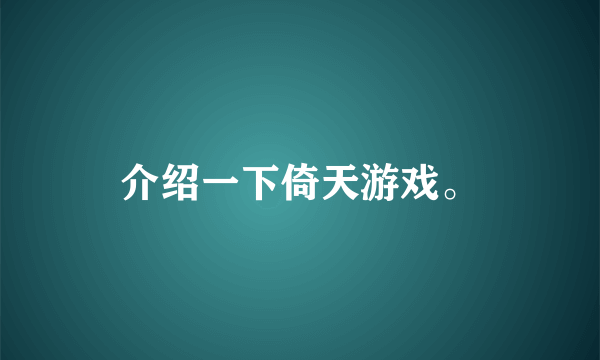 介绍一下倚天游戏。